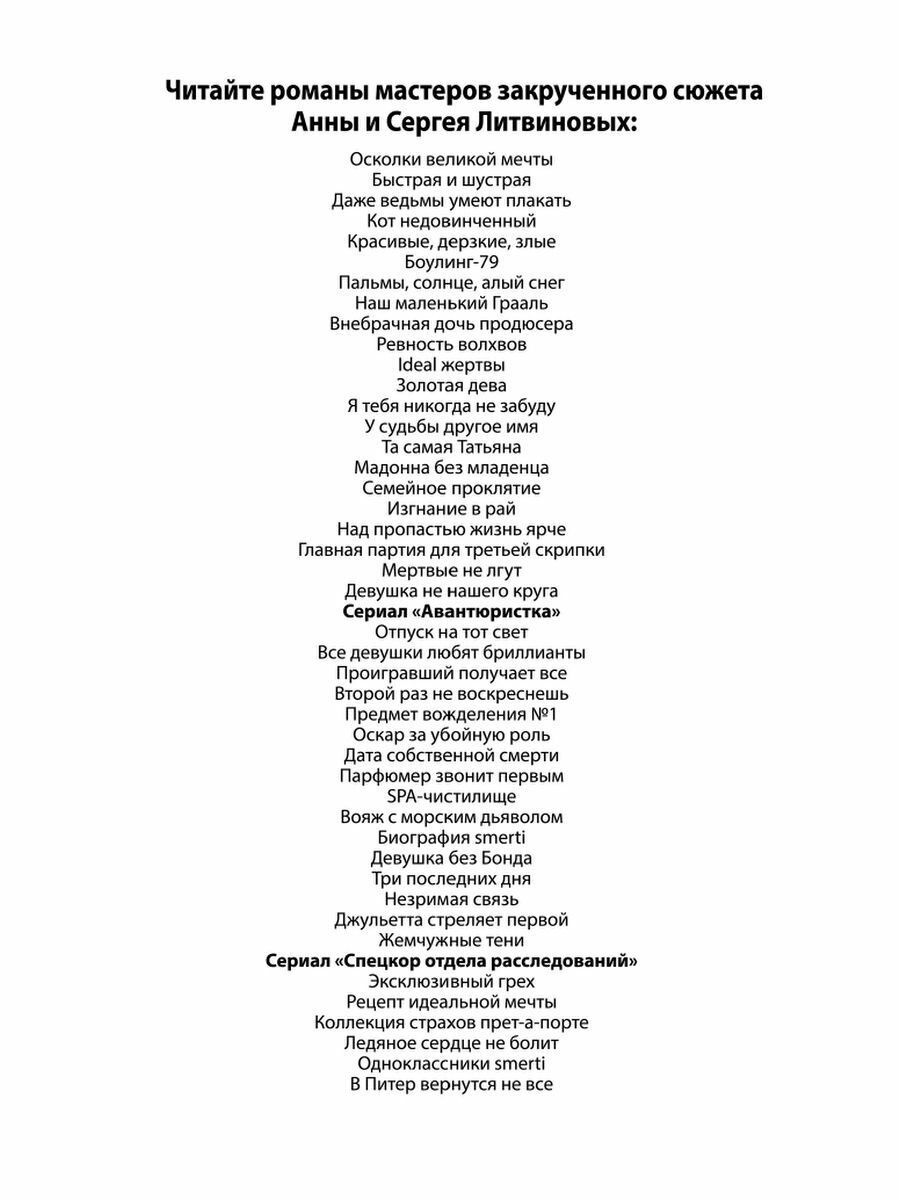 Читайте романы мастеров закрученного сюжета
Анны и Сергея Литвиновых:

Осколки великой мечты
Быстрая и шустрая
Даже ведьмы умеют плакать
Кот недовинченный
Красивые, дерзкие, злые
Боулинг-79
Пальмы, солнце, алый снег
Наш маленький Грааль
Внебрачная дочь продюсера
Ревность волхвов
Ideal жертвы
Золотая дева
Я тебя никогда не забуду
У судьбы другое имя
Та самая Татьяна
Мадонна без младенца
Семейное проклятие
Изгнание в рай
Над пропастью жизнь ярче
Главная партия для третьей скрипки
Мертвые не лгут
Девушка не нашего круга

Сериал «Авантюристка»
Отпуск на тот свет
Все девушки любят бриллианты
Проигравший получает все
Второй раз не воскреснешь
Предмет вожделения №1
Оскар за убойную роль
Дата собственной смерти
Парфюмер звонит первым
SPA-чистилище
Вояж с морским дьяволом
Биография smerti
Девушка без Бонда
Три последних дня
Незримая связь
Джульетта стреляет первой
Жемчужные тени

Сериал «Спецкор отдела расследований»
Эксклюзивный грех
Рецепт идеальной мечты
Коллекция страхов прет-а-порте
Ледяное сердце не болит
Одноклассники smerti
В Питер вернутся не все